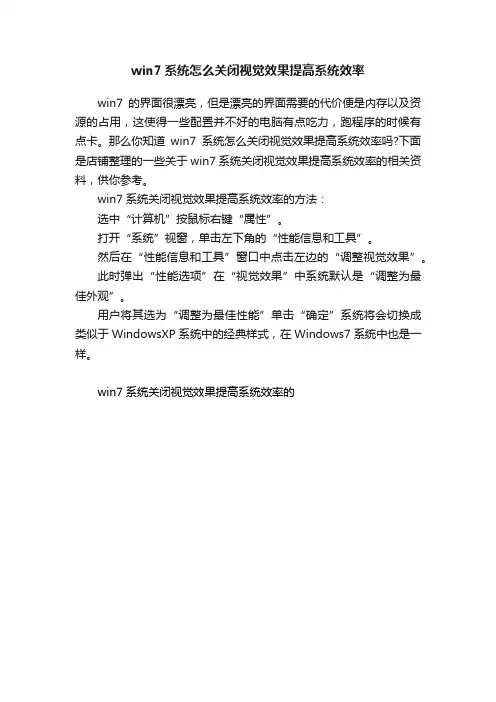 win7 系统怎么关闭视觉效果提高系统效率

win7 的界面很漂亮，但是漂亮的界面需要的代价便是内存以及资源的占用，这使得一些配置并不好的电脑有点吃力，跑程序的时候有点卡。那么你知道 win7 系统怎么关闭视觉效果提高系统效率吗?下面是店铺整理的一些关于 win7 系统关闭视觉效果提高系统效率的相关资料，供你参考。

win7 系统关闭视觉效果提高系统效率的方法：

选中“计算机”按鼠标右键“属性”。

打开“系统”视窗，单击左下角的“性能信息和工具”。

然后在“性能信息和工具”窗口中点击左边的“调整视觉效果”。

此时弹出“性能选项”在“视觉效果”中系统默认是“调整为最佳外观”。

用户将其选为“调整为最佳性能”单击“确定”系统将会切换成类似于 WindowsXP 系统中的经典样式，在 Windows7 系统中也是一样。

win7 系统关闭视觉效果提高系统效率的